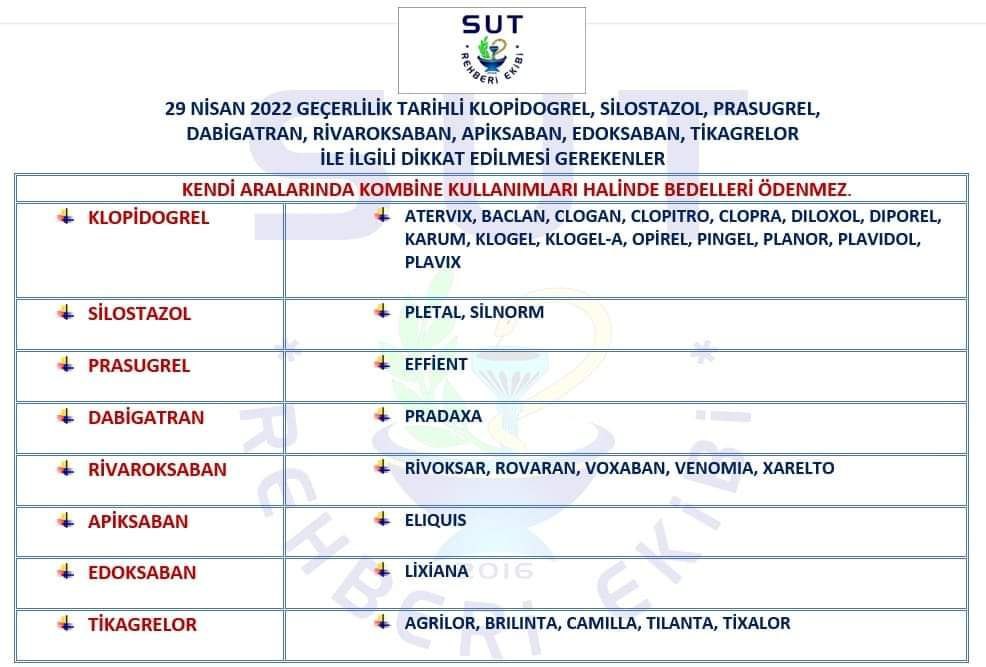 SUT
REHBERİ EKİBİ

29 NİSAN 2022 GEÇERLİLİK TARİHLİ KLOPİDOGREL, SİLOSTAZOL, PRASUGREL, DABİGATRAN, RİVAROKSABAN, APİKSABAN, EDOKSABAN, TİKAGRELOR İLE İLGİLİ DİKKAT EDİLMESİ GEREKENLER

| KENDİ ARALARINDA KOMBİNE KULLANIMLARI HALİNDE BEDELLERİ ÖDENMEZ. | |
|---|---|
| KLOPİDOGREL | ATERVIX, BACLAN, CLOGAN, CLOPITRO, CLOPRA, DILOXOL, DIPOREL, KARUM, KLOGEL, KLOGEL-A, OPİREL, PINGEL, PLANOR, PLAVIDOL, PLAVIX |
| SİLOSTAZOL | PLETAL, SİLNORM |
| PRASUGREL | EFFİENT |
| DABİGATRAN | PRADAXA |
| RİVAROKSABAN | RİVOKSAR, ROVARAN, VOXABAN, VENOMIA, XARELTO |
| APİKSABAN | ELIQUIS |
| EDOKSABAN | LİXİANA |
| TİKAGRELOR | AGRİLOR, BRILINTA, CAMILLA, TILANTA, TİXALOR |

SUT REHBERİ EKİBİ 2016